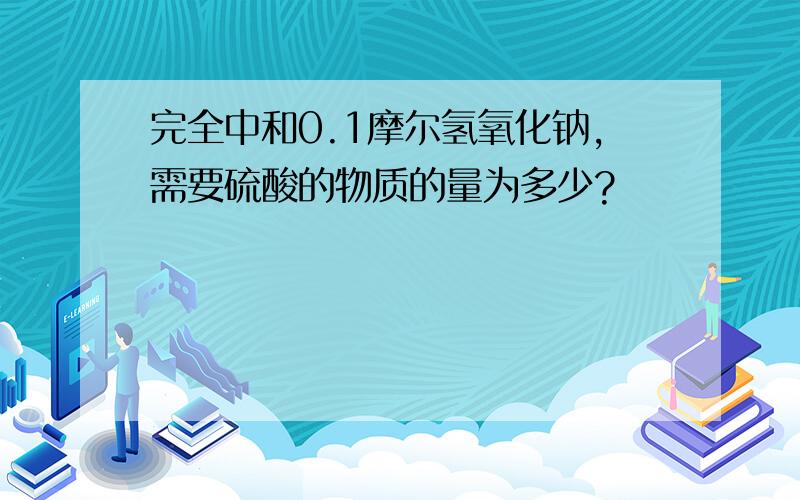 完全中和0.1摩尔氢氧化钠，需要硫酸的物质的量为多少？

E-LEARNING